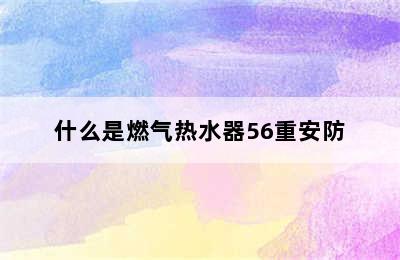 什么是燃气热水器56重安防